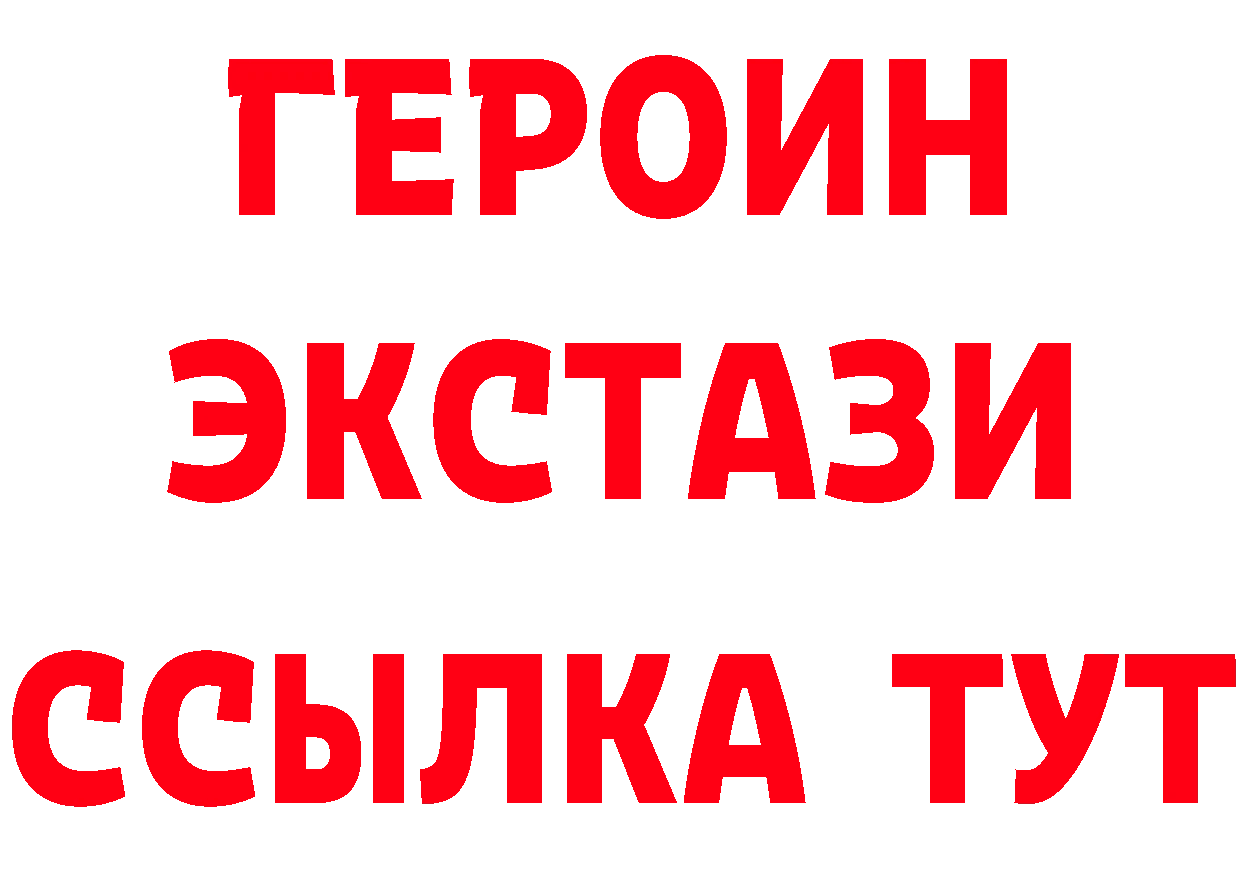 ГЕРОИН
ЭКСТАЗИ
ССЫЛКА ТУТ